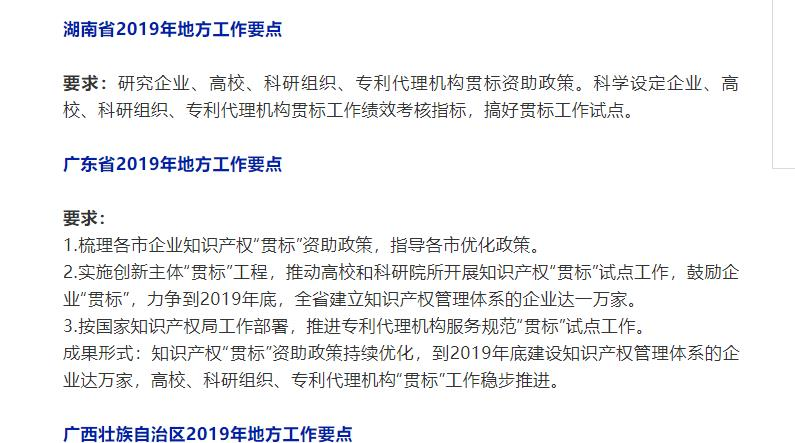 湖南省2019年地方工作要点

要求：研究企业、高校、科研组织、专利代理机构贯标资助政策。科学设定企业、高校、科研组织、专利代理机构贯标工作绩效考核指标，搞好贯标工作试点。

广东省2019年地方工作要点

要求：
1.梳理各市企业知识产权“贯标”资助政策，指导各市优化政策。
2.实施创新主体“贯标”工程，推动高校和科研院所开展知识产权“贯标”试点工作，鼓励企业“贯标”，力争到2019年底，全省建立知识产权管理体系的企业达一万家。
3.按国家知识产权局工作部署，推进专利代理机构服务规范“贯标”试点工作。
成果形式：知识产权“贯标”资助政策持续优化，到2019年底建设知识产权管理体系的企业达万家，高校、科研组织、专利代理机构“贯标”工作稳步推进。

广西壮族自治区2019年地方工作要点